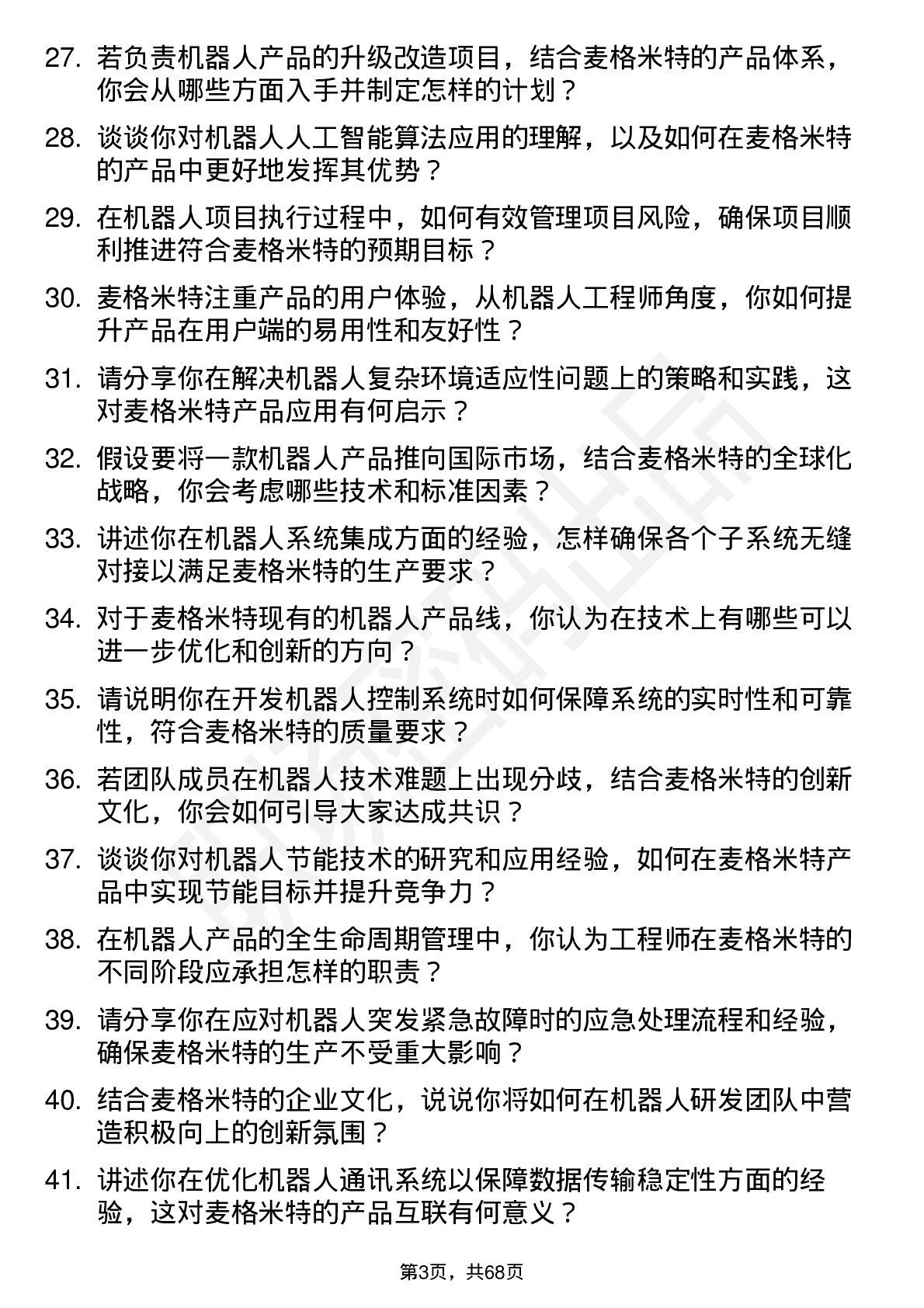 27. 若负责机器人产品的升级改造项目，结合麦格米特的产品体系，你会从哪些方面入手并制定怎样的计划？

28. 谈谈你对机器人人工智能算法应用的理解，以及如何在麦格米特的产品中更好地发挥其优势？

29. 在机器人项目执行过程中，如何有效管理项目风险，确保项目顺利推进符合麦格米特的预期目标？

30. 麦格米特注重产品的用户体验，从机器人工程师角度，你如何提升产品在用户端的易用性和友好性？

31. 请分享你在解决机器人复杂环境适应性问题上的策略和实践，这对麦格米特产品应用有何启示？

32. 假设要将一款机器人产品推向国际市场，结合麦格米特的全球化战略，你会考虑哪些技术和标准因素？

33. 讲述你在机器人系统集成方面的经验，怎样确保各个子系统无缝对接以满足麦格米特的生产要求？

34. 对于麦格米特现有的机器人产品线，你认为在技术上有哪些可以进一步优化和创新的方向？

35. 请说明你在开发机器人控制系统时如何保障系统的实时性和可靠性，符合麦格米特的质量要求？

36. 若团队成员在机器人技术难题上出现分歧，结合麦格米特的创新文化，你会如何引导大家达成共识？

37. 谈谈你对机器人节能技术的研究和应用经验，如何在麦格米特产品中实现节能目标并提升竞争力？

38. 在机器人产品的全生命周期管理中，你认为工程师在麦格米特的不同阶段应承担怎样的职责？

39. 请分享你在应对机器人突发紧急故障时的应急处理流程和经验，确保麦格米特的生产不受重大影响？

40. 结合麦格米特的企业文化，说说你将如何在机器人研发团队中营造积极向上的创新氛围？

41. 讲述你在优化机器人通讯系统以保障数据传输稳定性方面的经验，这对麦格米特的产品互联有何意义？

第3页，共68页